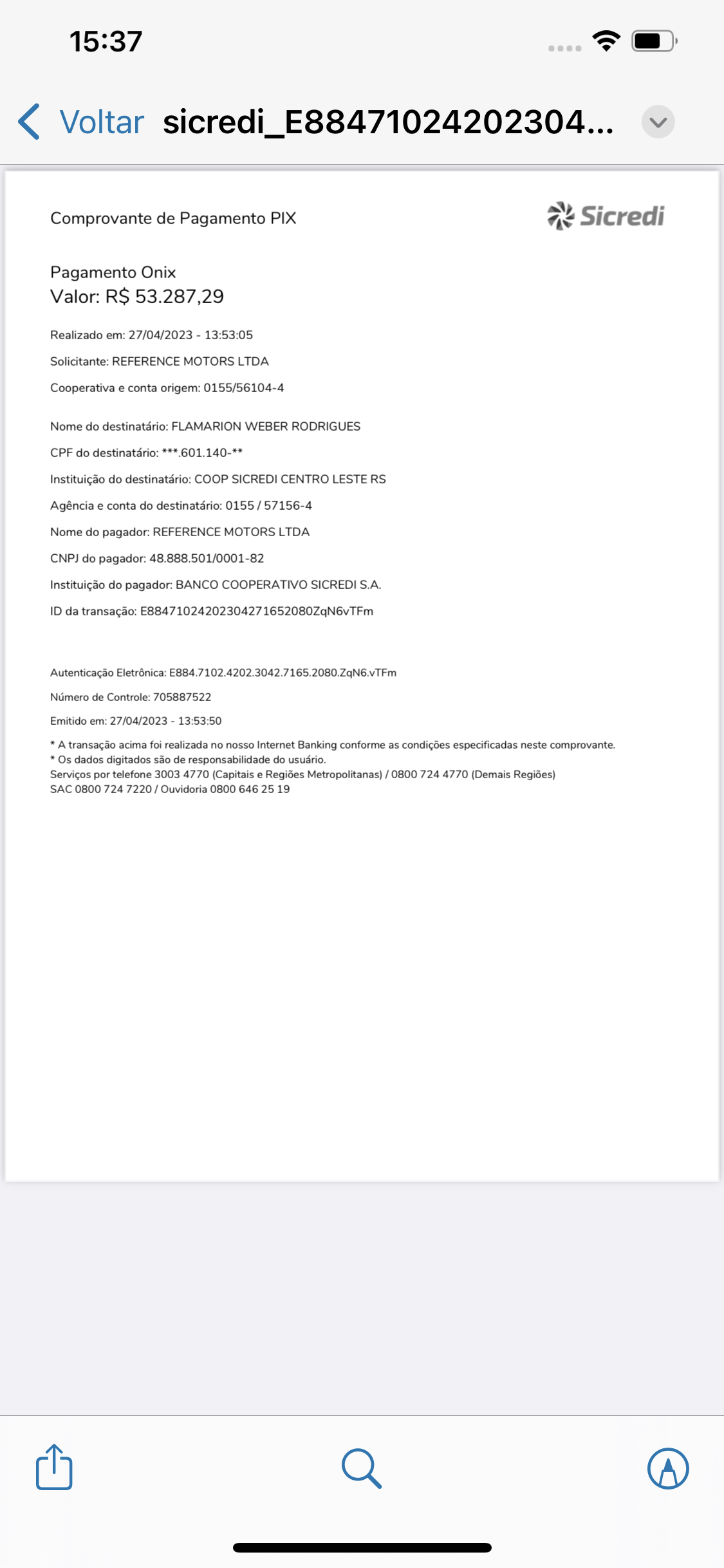 15:37

Voltar sicredi_E88471024202304...

Comprovante de Pagamento PIX

Sicredi

Pagamento Onix
Valor: R$ 53.287,29

Realizado em: 27/04/2023 - 13:53:05

Solicitante: REFERENCE MOTORS LTDA

Cooperativa e conta origem: 0155/56104-4

Nome do destinatário: FLAMARION WEBER RODRIGUES

CPF do destinatário: ***.601.140-**

Instituição do destinatário: COOP SICREDI CENTRO LESTE RS

Agência e conta do destinatário: 0155 / 57156-4

Nome do pagador: REFERENCE MOTORS LTDA

CNPJ do pagador: 48.888.501/0001-82

Instituição do pagador: BANCO COOPERATIVO SICREDI S.A.

ID da transação: E88471024202304271652080ZqN6vTFm

Autenticação Eletrônica: E884.7102.4202.3042.7165.2080.ZqN6.vTFm

Número de Controle: 705887522

Emitido em: 27/04/2023 - 13:53:50

* A transação acima foi realizada no nosso Internet Banking conforme as condições especificadas neste comprovante.
* Os dados digitados são de responsabilidade do usuário.
Serviços por telefone 3003 4770 (Capitais e Regiões Metropolitanas) / 0800 724 4770 (Demais Regiões)
SAC 0800 724 7220 / Ouvidoria 0800 646 25 19